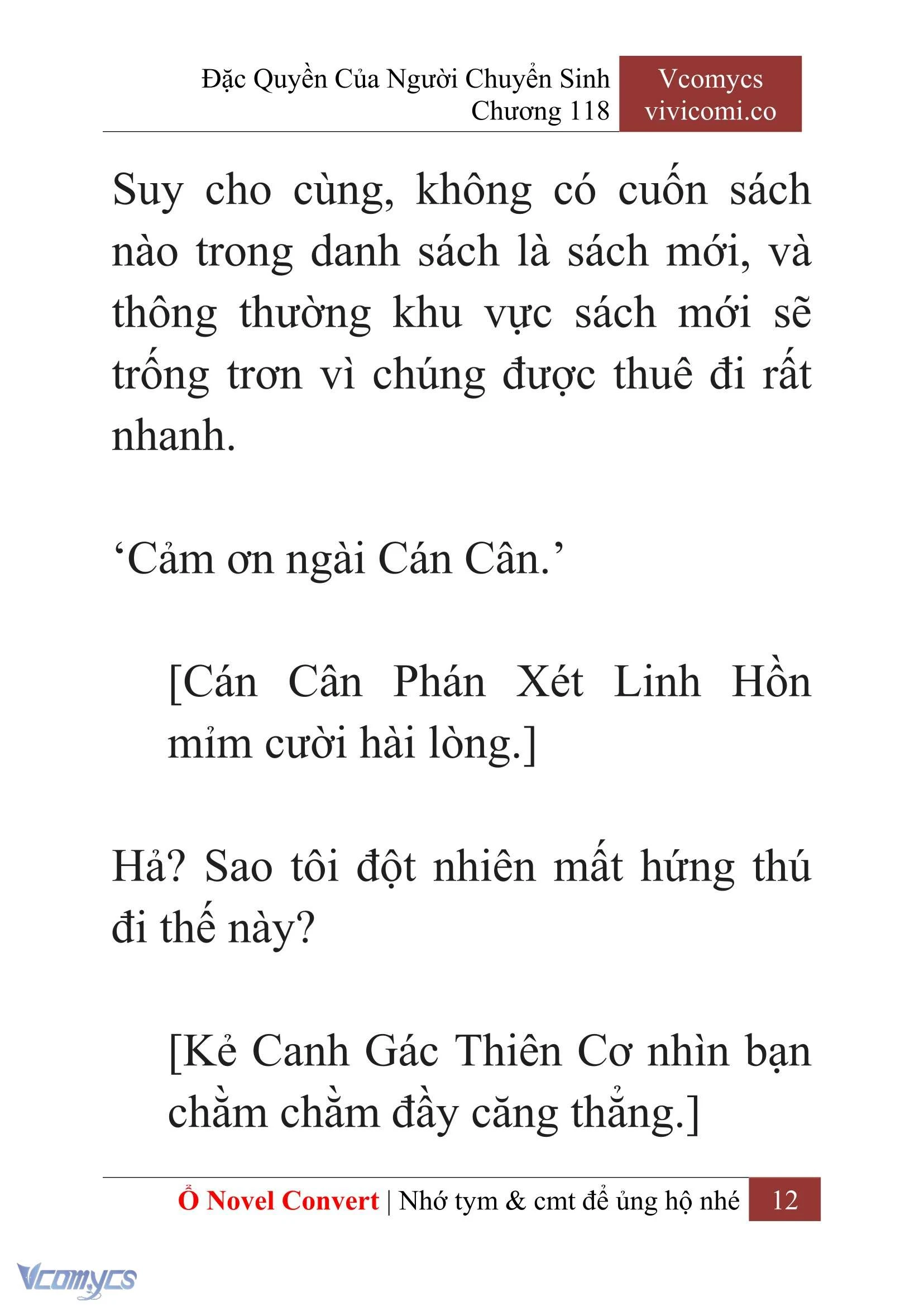 Đặc Quyền Của Người Chuyển Sinh
Chương 118

Vcomycs
vivicomi.co

Suy cho cùng, không có cuốn sách nào trong danh sách là sách mới, và thông thường khu vực sách mới sẽ trống trơn vì chúng được thuê đi rất nhanh.

‘Cảm ơn ngài Cán Cân.’

[Cán Cân Phán Xét Linh Hồn mỉm cười hài lòng.]

Hả? Sao tôi đột nhiên mất hứng thú đi thế này?

[Kẻ Canh Gác Thiên Cơ nhìn bạn chằm chằm đầy căng thẳng.]

Ổ Novel Convert | Nhớ tym & cmt để ủng hộ nhé 12

Vcomycs